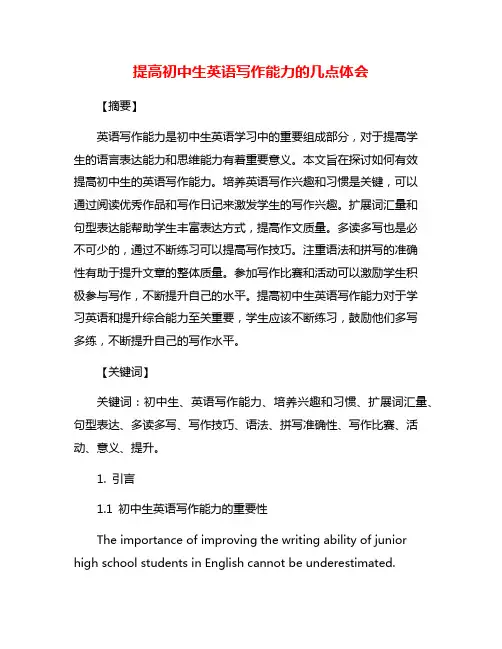 提高初中生英语写作能力的几点体会

【摘要】

英语写作能力是初中生英语学习中的重要组成部分，对于提高学生的语言表达能力和思维能力有着重要意义。本文旨在探讨如何有效提高初中生的英语写作能力。培养英语写作兴趣和习惯是关键，可以通过阅读优秀作品和写作日记来激发学生的写作兴趣。扩展词汇量和句型表达能帮助学生丰富表达方式，提高作文质量。多读多写也是必不可少的，通过不断练习可以提高写作技巧。注重语法和拼写的准确性有助于提升文章的整体质量。参加写作比赛和活动可以激励学生积极参与写作，不断提升自己的水平。提高初中生英语写作能力对于学习英语和提升综合能力至关重要，学生应该不断练习，鼓励他们多写多练，不断提升自己的写作水平。

【关键词】

关键词：初中生、英语写作能力、培养兴趣和习惯、扩展词汇量、句型表达、多读多写、写作技巧、语法、拼写准确性、写作比赛、活动、意义、提升。

1. 引言

1.1 初中生英语写作能力的重要性

The importance of improving the writing ability of junior high school students in English cannot be underestimated.